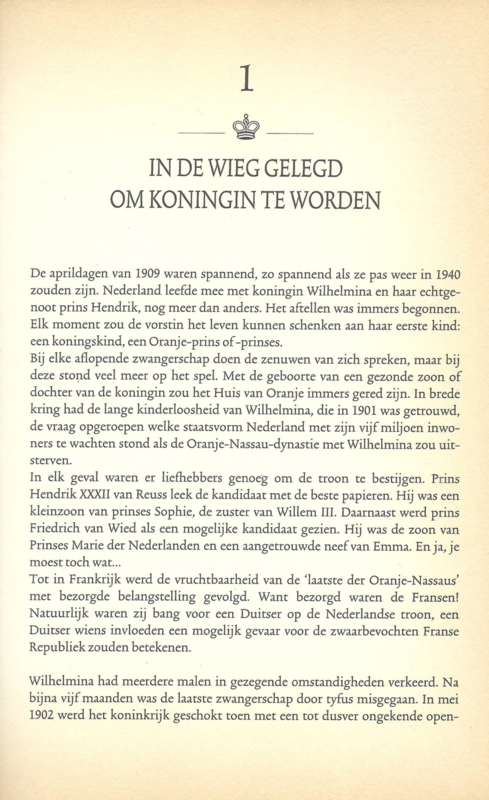 1

IN DE WIEG GELEGD OM KONINGIN TE WORDEN

De aprildagen van 1909 waren spannend, zo spannend als ze pas weer in 1940 zouden zijn. Nederland leefde mee met koningin Wilhelmina en haar echtgenoot prins Hendrik, nog meer dan anders. Het aftellen was immers begonnen. Elk moment zou de vorstin het leven kunnen schenken aan haar eerste kind: een koningskind, een Oranje-prins of -prinses.
Bij elke aflopende zwangerschap doen de zenuwen van zich spreken, maar bij deze stond veel meer op het spel. Met de geboorte van een gezonde zoon of dochter van de koningin zou het Huis van Oranje immers gered zijn. In brede kring had de lange kinderloosheid van Wilhelmina, die in 1901 was getrouwd, de vraag opgeroepen welke staatsvorm Nederland met zijn vijf miljoen inwoners te wachten stond als de Oranje-Nassau-dynastie met Wilhelmina zou uitsterven.
In elk geval waren er liefhebbers genoeg om de troon te bestijgen. Prins Hendrik XXXII van Reuss leek de kandidaat met de beste papieren. Hij was een kleinzoon van prinses Sophie, de zuster van Willem III. Daarnaast werd prins Friedrich van Wied als een mogelijke kandidaat gezien. Hij was de zoon van Prinses Marie der Nederlanden en een aangetrouwde neef van Emma. En ja, je moest toch wat...
Tot in Frankrijk werd de vruchtbaarheid van de 'laatste der Oranje-Nassaus' met bezorgde belangstelling gevolgd. Want bezorgd waren de Fransen! Natuurlijk waren zij bang voor een Duitser op de Nederlandse troon, een Duitser wiens invloeden een mogelijk gevaar voor de zwaarbevochten Franse Republiek zouden betekenen.

Wilhelmina had meerdere malen in gezegende omstandigheden verkeerd. Na bijna vijf maanden was de laatste zwangerschap door tyfus misgegaan. In mei 1902 werd het koninkrijk geschokt toen met een tot dusver ongekende open-